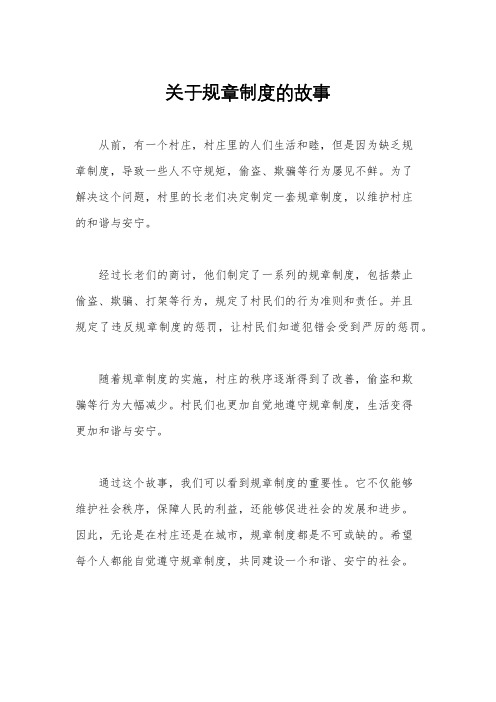 关于规章制度的故事

从前，有一个村庄，村庄里的人们生活和睦，但是因为缺乏规章制度，导致一些人不守规矩，偷盗、欺骗等行为屡见不鲜。为了解决这个问题，村里的长老们决定制定一套规章制度，以维护村庄的和谐与安宁。

经过长老们的商讨，他们制定了一系列的规章制度，包括禁止偷盗、欺骗、打架等行为，规定了村民们的行为准则和责任。并且规定了违反规章制度的惩罚，让村民们知道犯错会受到严厉的惩罚。

随着规章制度的实施，村庄的秩序逐渐得到了改善，偷盗和欺骗等行为大幅减少。村民们也更加自觉地遵守规章制度，生活变得更加和谐与安宁。

通过这个故事，我们可以看到规章制度的重要性。它不仅能够维护社会秩序，保障人民的利益，还能够促进社会的发展和进步。因此，无论是在村庄还是在城市，规章制度都是不可或缺的。希望每个人都能自觉遵守规章制度，共同建设一个和谐、安宁的社会。